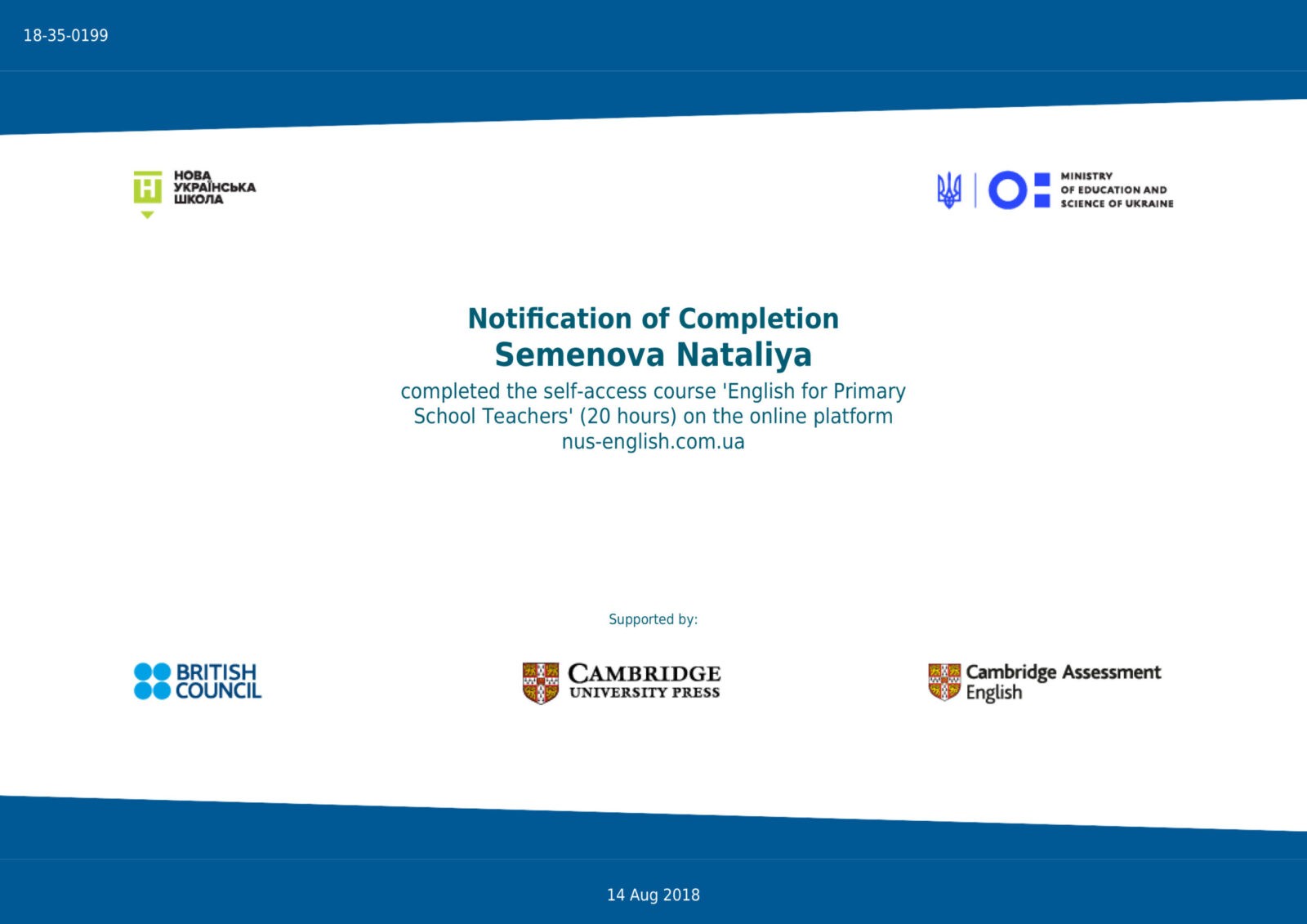 18-35-0199

НОВА УКРАЇНСЬКА ШКОЛА

MINISTRY OF EDUCATION AND SCIENCE OF UKRAINE

Notification of Completion
Semenova Nataliya
completed the self-access course 'English for Primary School Teachers' (20 hours) on the online platform nus-english.com.ua

Supported by:

BRITISH COUNCIL

CAMBRIDGE UNIVERSITY PRESS

Cambridge Assessment English

14 Aug 2018